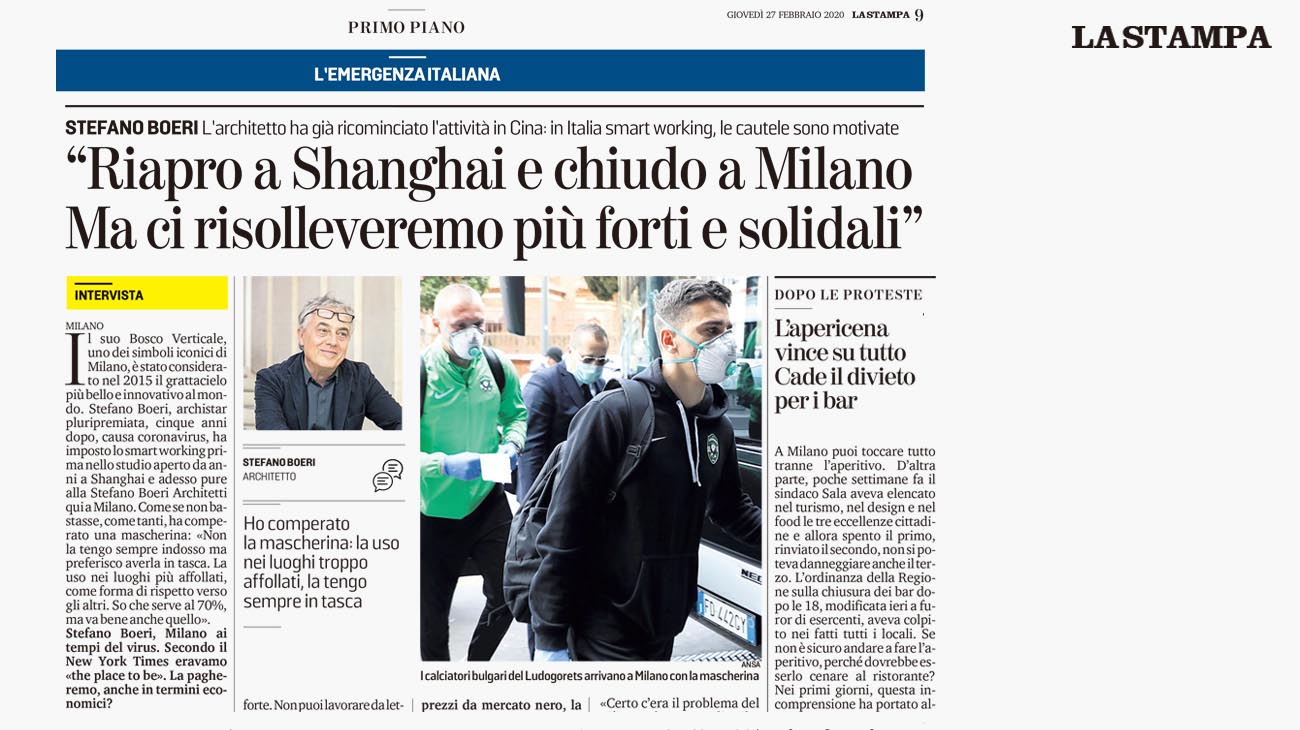 PRIMO PIANO

GIOVEDÌ 27 FEBBRAIO 2020 LA STAMPA 9

LA STAMPA

L'EMERGENZA ITALIANA

STEFANO BOERI L'architetto ha già ricominciato l'attività in Cina: in Italia smart working, le cautele sono motivate

“Riapro a Shanghai e chiudo a Milano Ma ci risolleveremo più forti e solidali”

INTERVISTA

MILANO

Il suo Bosco Verticale, uno dei simboli iconici di Milano, è stato considerato nel 2015 il grattacielo più bello e innovativo al mondo. Stefano Boeri, archistar pluripremiata, cinque anni dopo, causa coronavirus, ha imposto lo smart working prima nello studio aperto da anni a Shanghai e adesso pure alla Stefano Boeri Architetti qui a Milano. Come se non bastasse, come tanti, ha comperato una mascherina: «Non la tengo sempre indosso ma preferisco averla in tasca. La uso nei luoghi più affollati, come forma di rispetto verso gli altri. So che serve al 70%, ma va bene anche quello».

Stefano Boeri, Milano ai tempi del virus. Secondo il New York Times eravamo «the place to be». La pagheremo, anche in termini economici?

STEFANO BOERI
ARCHITETTO

Ho comperato la mascherina: la uso nei luoghi troppo affollati, la tengo sempre in tasca

forte. Non puoi lavorare da let-

ANSA
I calciatori bulgari del Ludogorets arrivano a Milano con la mascherina

prezzi da mercato nero, la

«Certo c'era il problema del

DOPO LE PROTESTE

L'apericena vince su tutto Cade il divieto per i bar

A Milano puoi toccare tutto tranne l'aperitivo. D'altra parte, poche settimane fa il sindaco Sala aveva elencato nel turismo, nel design e nel food le tre eccellenze cittadine e allora spento il primo, rinviato il secondo, non si poteva danneggiare anche il terzo. L'ordinanza della Regione sulla chiusura dei bar dopo le 18, modificata ieri a furor di esercenti, aveva colpito nei fatti tutti i locali. Se non è sicuro andare a fare l'aperitivo, perché dovrebbe esserlo cenare al ristorante? Nei primi giorni, questa incomprensione ha portato al-